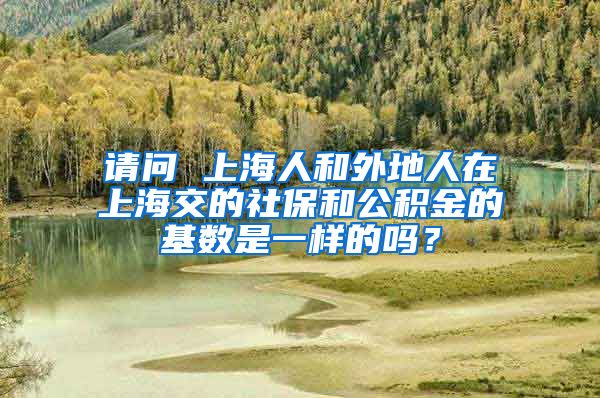 请问 上海人和外地人在上海交的社保和公积金的基数是一样的吗？